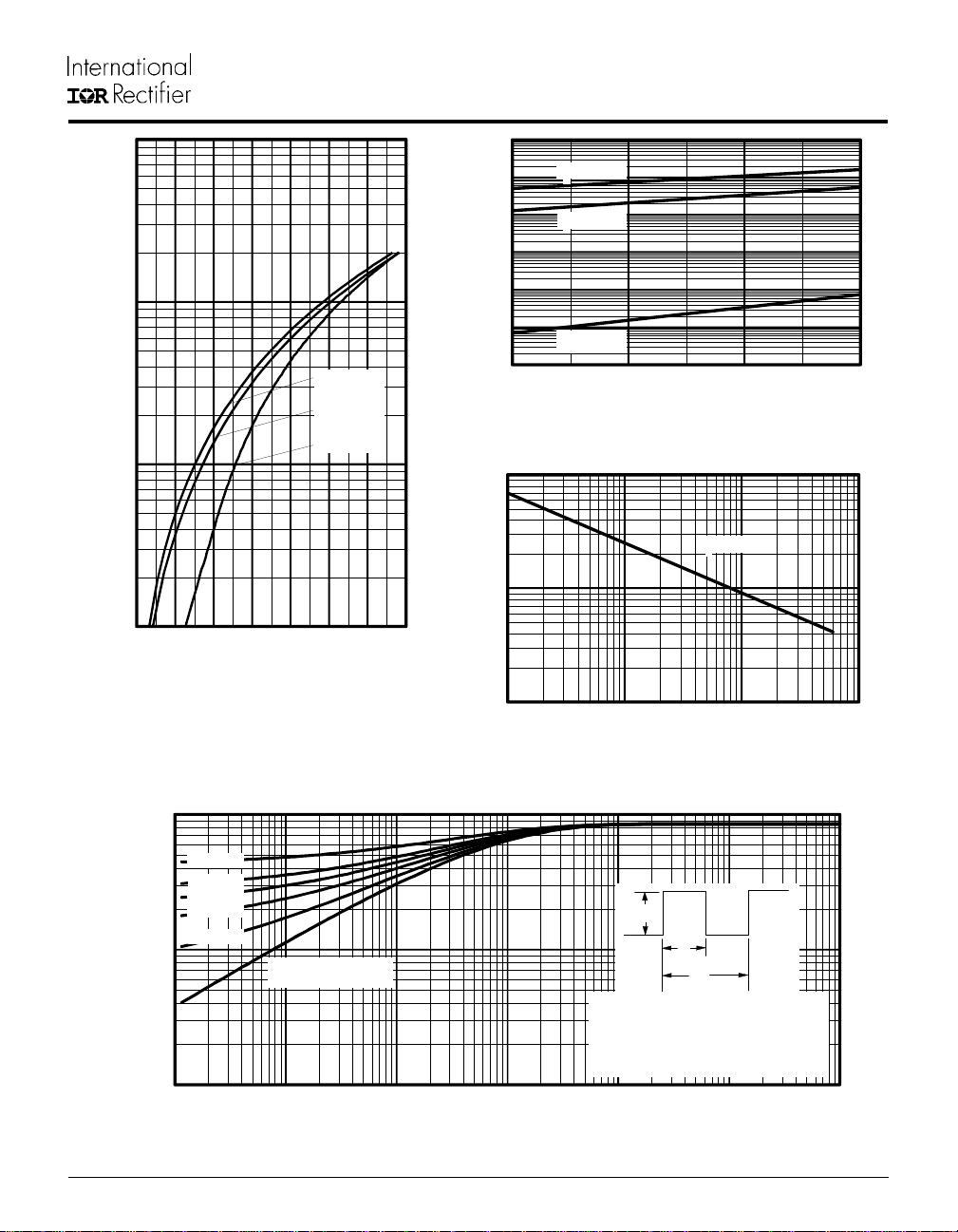 International
IOR Rectifier